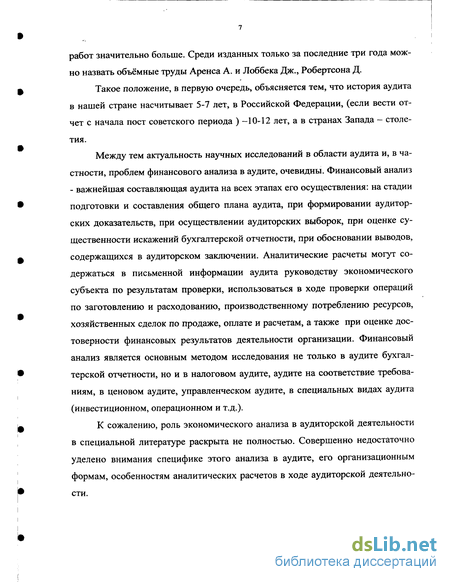 7

работ значительно больше. Среди изданных только за последние три года можно назвать объёмные труды Аренса А. и Лоббека Дж., Робертсона Д.

Такое положение, в первую очередь, объясняется тем, что история аудита в нашей стране насчитывает 5-7 лет, в Российской Федерации, (если вести отчет с начала пост советского периода ) –10-12 лет, а в странах Запада – столетия.

Между тем актуальность научных исследований в области аудита и, в частности, проблем финансового анализа в аудите, очевидны. Финансовый анализ - важнейшая составляющая аудита на всех этапах его осуществления: на стадии подготовки и составления общего плана аудита, при формировании аудиторских доказательств, при осуществлении аудиторских выборок, при оценке существенности искажений бухгалтерской отчетности, при обосновании выводов, содержащихся в аудиторском заключении. Аналитические расчеты могут содержаться в письменной информации аудита руководству экономического субъекта по результатам проверки, использоваться в ходе проверки операций по заготовлению и расходованию, производственному потреблению ресурсов, хозяйственных сделок по продаже, оплате и расчетам, а также при оценке достоверности финансовых результатов деятельности организации. Финансовый анализ является основным методом исследования не только в аудите бухгалтерской отчетности, но и в налоговом аудите, аудите на соответствие требованиям, в ценовом аудите, управленческом аудите, в специальных видах аудита (инвестиционном, операционном и т.д.).

К сожалению, роль экономического анализа в аудиторской деятельности в специальной литературе раскрыта не полностью. Совершенно недостаточно уделено внимания специфике этого анализа в аудите, его организационным формам, особенностям аналитических расчетов в ходе аудиторской деятельности.

dsLib.net
библиотека диссертаций